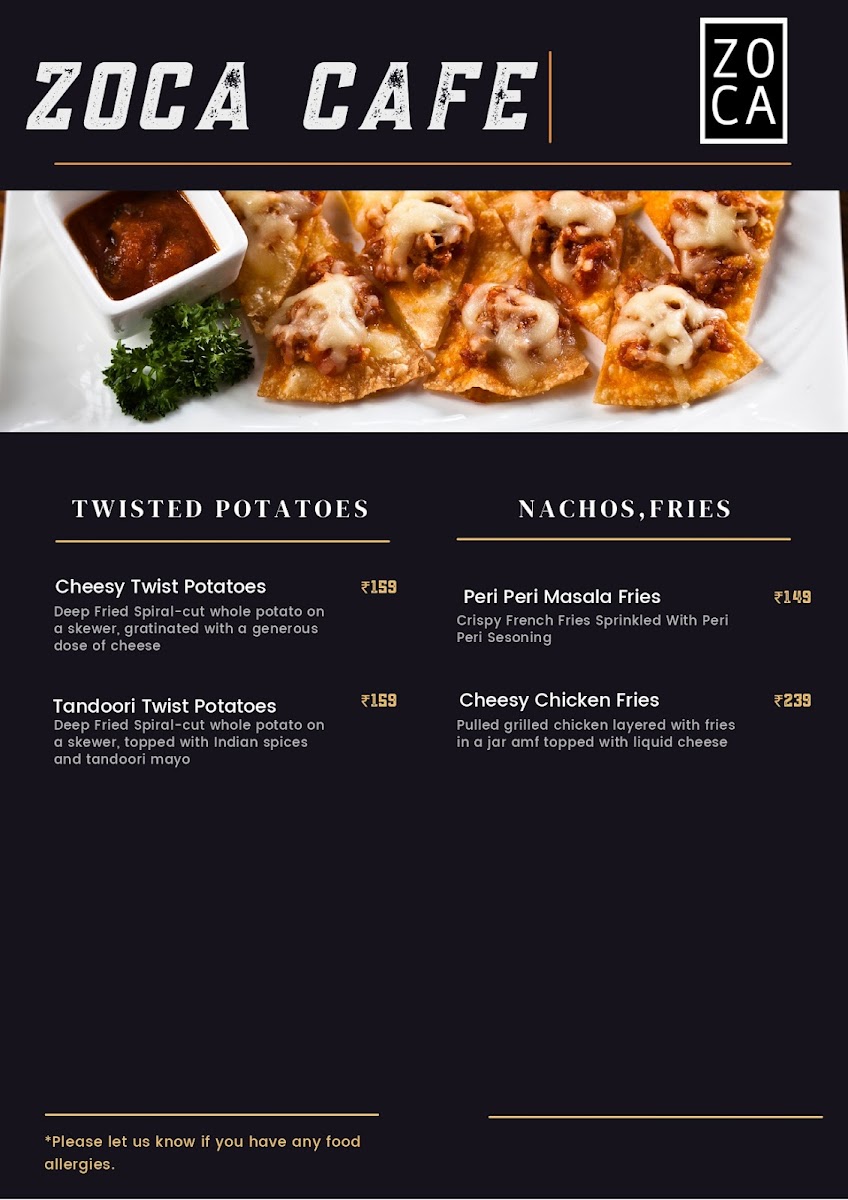 ZOCA CAFE

ZO
CA

TWISTED POTATOES

Cheesy Twist Potatoes ₹159
Deep Fried Spiral-cut whole potato on a skewer, gratinated with a generous dose of cheese

Tandoori Twist Potatoes ₹159
Deep Fried Spiral-cut whole potato on a skewer, topped with Indian spices and tandoori mayo

NACHOS,FRIES

Peri Peri Masala Fries ₹149
Crispy French Fries Sprinkled With Peri Peri Sesoning

Cheesy Chicken Fries ₹239
Pulled grilled chicken layered with fries in a jar amf topped with liquid cheese

*Please let us know if you have any food allergies.